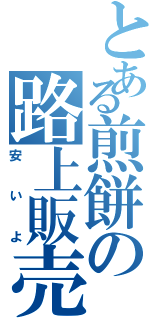 とある煎餅の路上販売

安いよ